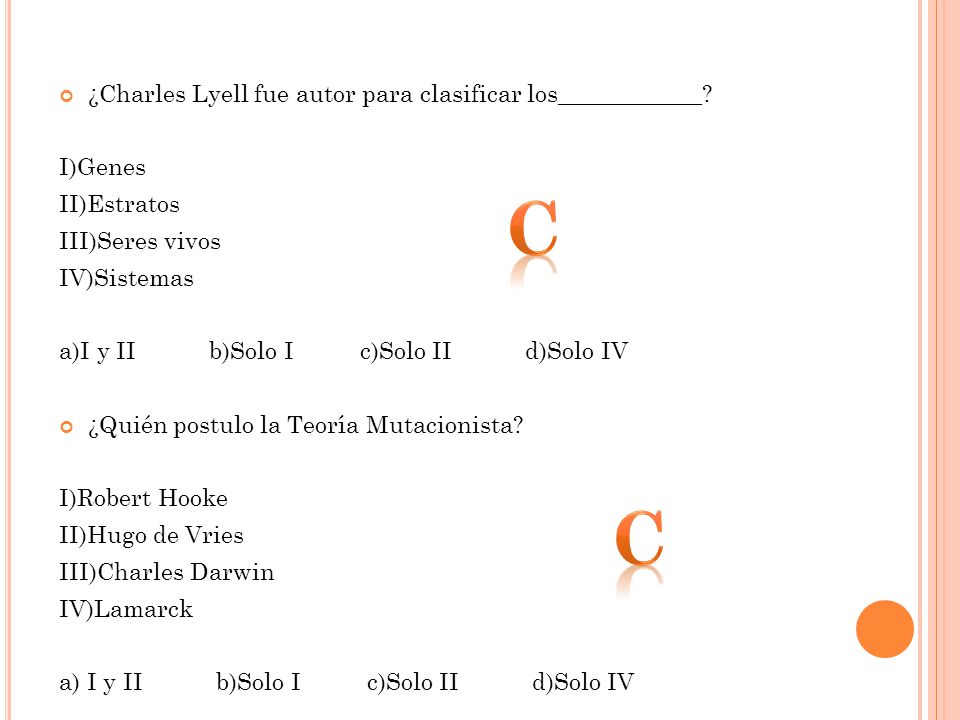 ¿Charles Lyell fue autor para clasificar los____________?

I)Genes
II)Estratos
III)Seres vivos
IV)Sistemas

C

a)I y II b)Solo I c)Solo II d)Solo IV

¿Quién postulo la Teoría Mutacionista?

I)Robert Hooke
II)Hugo de Vries
III)Charles Darwin
IV)Lamarck

C

a) I y II b)Solo I c)Solo II d)Solo IV